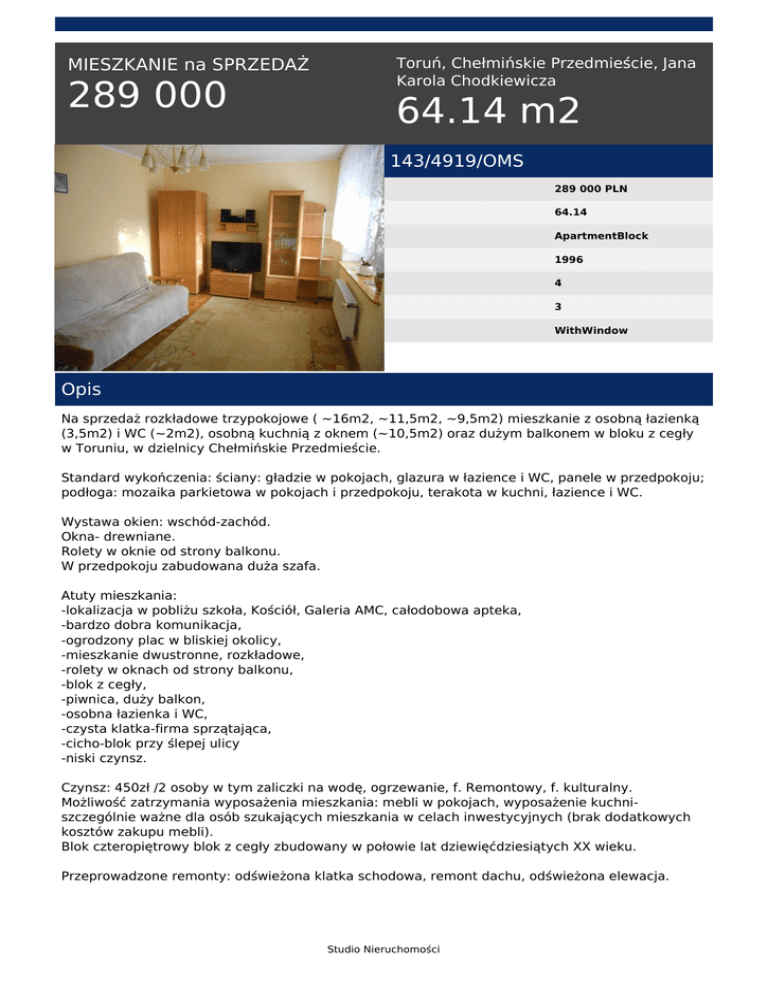 MIESZKANIE na SPRZEDAŻ
289 000

Toruń, Chełmińskie Przedmieście, Jana Karola Chodkiewicza
64.14 m2

143/4919/OMS

289 000 PLN
64.14
ApartmentBlock
1996
4
3
WithWindow

Opis

Na sprzedaż rozkładowe trzypokojowe ( ~16m2, ~11,5m2, ~9,5m2) mieszkanie z osobną łazienką (3,5m2) i WC (~2m2), osobną kuchnią z oknem (~10,5m2) oraz dużym balkonem w bloku z cegły w Toruniu, w dzielnicy Chełmińskie Przedmieście.

Standard wykończenia: ściany: gładzie w pokojach, glazura w łazience i WC, panele w przedpokoju; podłoga: mozaika parkietowa w pokojach i przedpokoju, terakota w kuchni, łazience i WC.

Wystawa okien: wschód-zachód.
Okna- drewniane.
Rolety w oknie od strony balkonu.
W przedpokoju zabudowana duża szafa.

Atuty mieszkania:
-lokalizacja w pobliżu szkoła, Kościół, Galeria AMC, całodobowa apteka,
-bardzo dobra komunikacja,
-ogrodzony plac w bliskiej okolicy,
-mieszkanie dwustronne, rozkładowe,
-rolety w oknach od strony balkonu,
-blok z cegły,
-piwnica, duży balkon,
-osobna łazienka i WC,
-czysta klatka-firma sprzątająca,
-cicho-blok przy ślepej ulicy
-niski czynsz.

Czynsz: 450zł /2 osoby w tym zaliczki na wodę, ogrzewanie, f. Remontowy, f. kulturalny.
Możliwość zatrzymania wyposażenia mieszkania: mebli w pokojach, wyposażenie kuchni- szczególnie ważne dla osób szukających mieszkania w celach inwestycyjnych (brak dodatkowych kosztów zakupu mebli).
Blok czteropiętrowy blok z cegły zbudowany w połowie lat dziewięćdziesiątych XX wieku.

Przeprowadzone remonty: odświeżona klatka schodowa, remont dachu, odświeżona elewacja.

Studio Nieruchomości